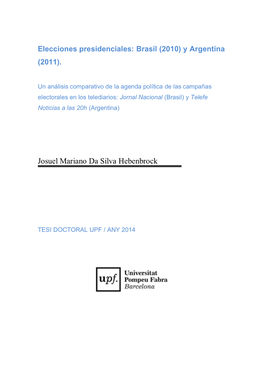 Elecciones presidenciales: Brasil (2010) y Argentina (2011).

Un análisis comparativo de la agenda política de las campañas electorales en los telediarios: Jornal Nacional (Brasil) y Telefe Noticias a las 20h (Argentina)

Josuel Mariano Da Silva Hebenbrock

TESI DOCTORAL UPF / ANY 2014

upf. Universitat Pompeu Fabra Barcelona